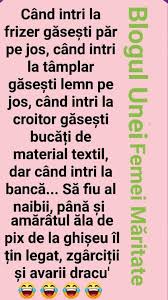 Când intri la frizer găsești păr pe jos, când intri la tâmplar găsești lemn pe jos, când intri la croitor găsești bucăți de material textil, dar când intri la bancă... Să fiu al naibii, până și amărâtul ăla de pix de la ghișeu îl țin legat, zgârciții și avarii dracu' 😂😂😂😂

Blogul Unei Femei Măritate